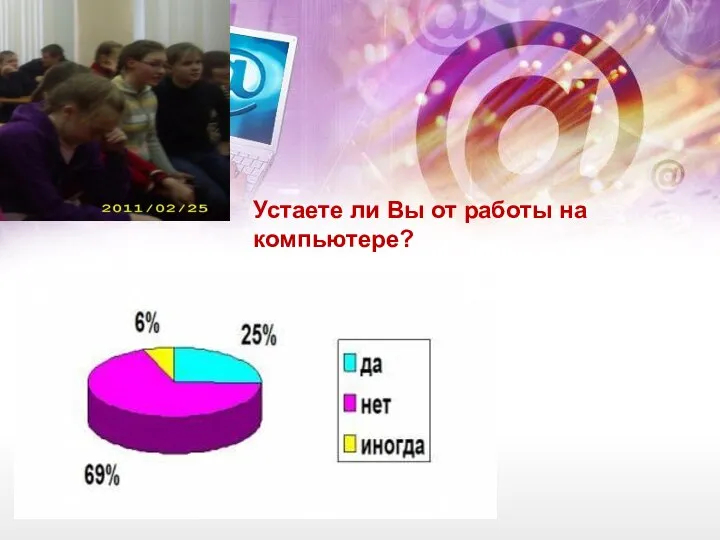 2011/02/25

Устаете ли Вы от работы на компьютере?

6%

25%

69%

да
нет
иногда